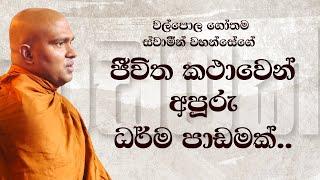 වල්පොල ගෝතම ස්වාමීන් වහන්සේගේ

ජීවිත කථාවෙන් අපූරු ධර්ම පාඩමක්..